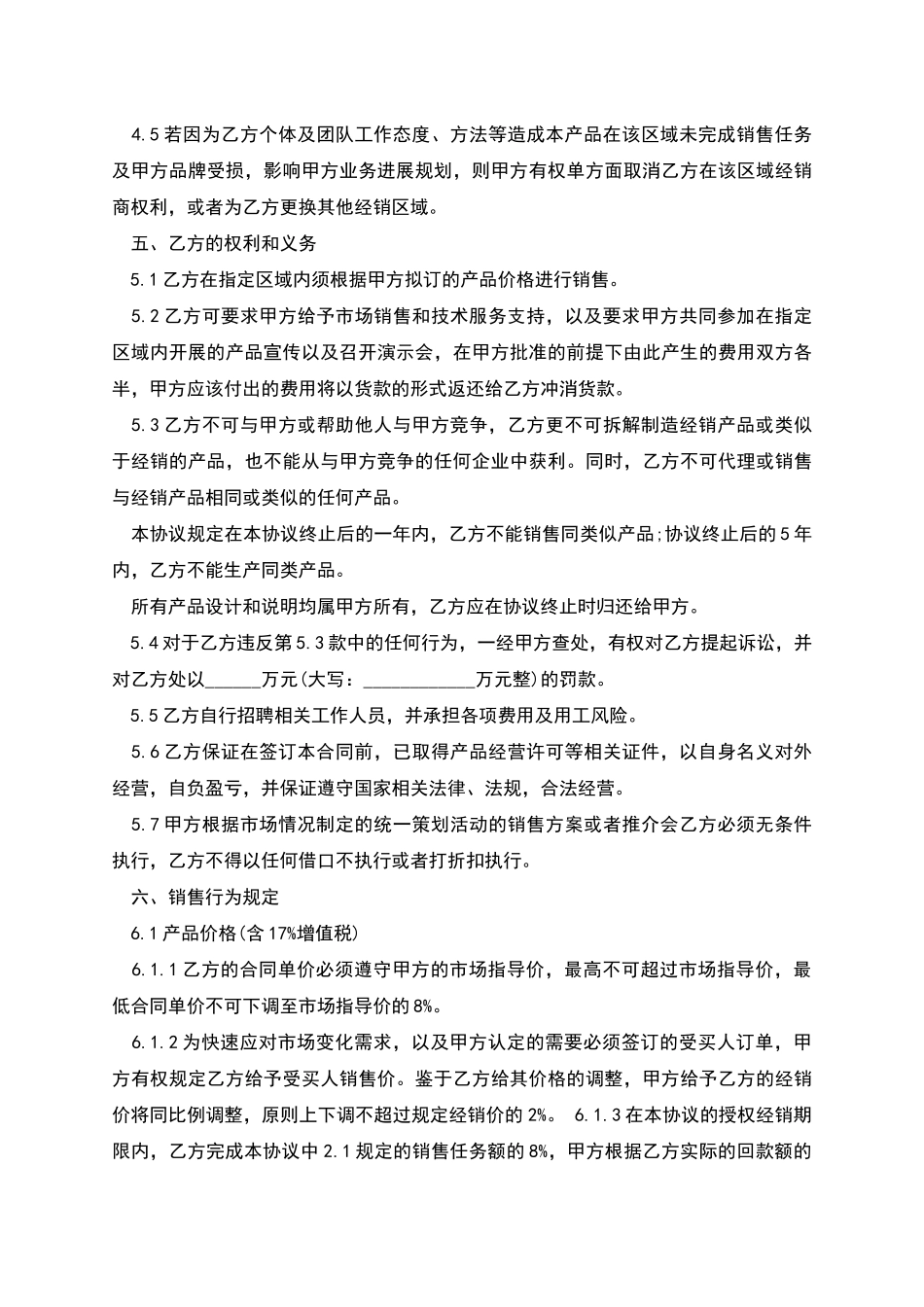 4.5 若因为乙方个体及团队工作态度、方法等造成本产品在该区域未完成销售任务及甲方品牌受损，影响甲方业务进展规划，则甲方有权单方面取消乙方在该区域经销商权利，或者为乙方更换其他经销区域。

五、乙方的权利和义务

5.1 乙方在指定区域内须根据甲方拟订的产品价格进行销售。

5.2 乙方可要求甲方给予市场销售和技术服务支持，以及要求甲方共同参加在指定区域内开展的产品宣传以及召开演示会，在甲方批准的前提下由此产生的费用双方各半，甲方应该付出的费用将以货款的形式返还给乙方冲消货款。

5.3 乙方不可与甲方或帮助他人与甲方竞争，乙方更不可拆解制造经销产品或类似于经销的产品，也不能从与甲方竞争的任何企业中获利。同时，乙方不可代理或销售与经销产品相同或类似的任何产品。

本协议规定在本协议终止后的一年内，乙方不能销售同类似产品;协议终止后的 5 年内，乙方不能生产同类产品。

所有产品设计和说明均属甲方所有，乙方应在协议终止时归还给甲方。

5.4 对于乙方违反第 5.3 款中的任何行为，一经甲方查处，有权对乙方提起诉讼，并对乙方处以______万元(大写：____________万元整)的罚款。

5.5 乙方自行招聘相关工作人员，并承担各项费用及用工风险。

5.6 乙方保证在签订本合同前，已取得产品经营许可等相关证件，以自身名义对外经营，自负盈亏，并保证遵守国家相关法律、法规，合法经营。

5.7 甲方根据市场情况制定的统一策划活动的销售方案或者推介会乙方必须无条件执行，乙方不得以任何借口不执行或者打折扣执行。

六、销售行为规定

6.1 产品价格(含 17%增值税)

6.1.1 乙方的合同单价必须遵守甲方的市场指导价，最高不可超过市场指导价，最低合同单价不可下调至市场指导价的 8%。

6.1.2 为快速应对市场变化需求，以及甲方认定的需要必须签订的受买人订单，甲方有权规定乙方给予受买人销售价。鉴于乙方给其价格的调整，甲方给予乙方的经销价将同比例调整，原则上下调不超过规定经销价的 2%。 6.1.3 在本协议的授权经销期限内，乙方完成本协议中 2.1 规定的销售任务额的 8%，甲方根据乙方实际的回款额的